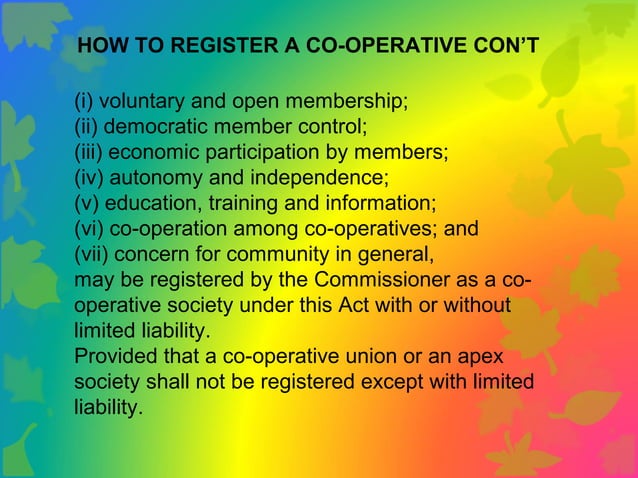 HOW TO REGISTER A CO-OPERATIVE CON'T

(i) voluntary and open membership;
(ii) democratic member control;
(iii) economic participation by members;
(iv) autonomy and independence;
(v) education, training and information;
(vi) co-operation among co-operatives; and
(vii) concern for community in general,
may be registered by the Commissioner as a co-operative society under this Act with or without limited liability.
Provided that a co-operative union or an apex society shall not be registered except with limited liability.